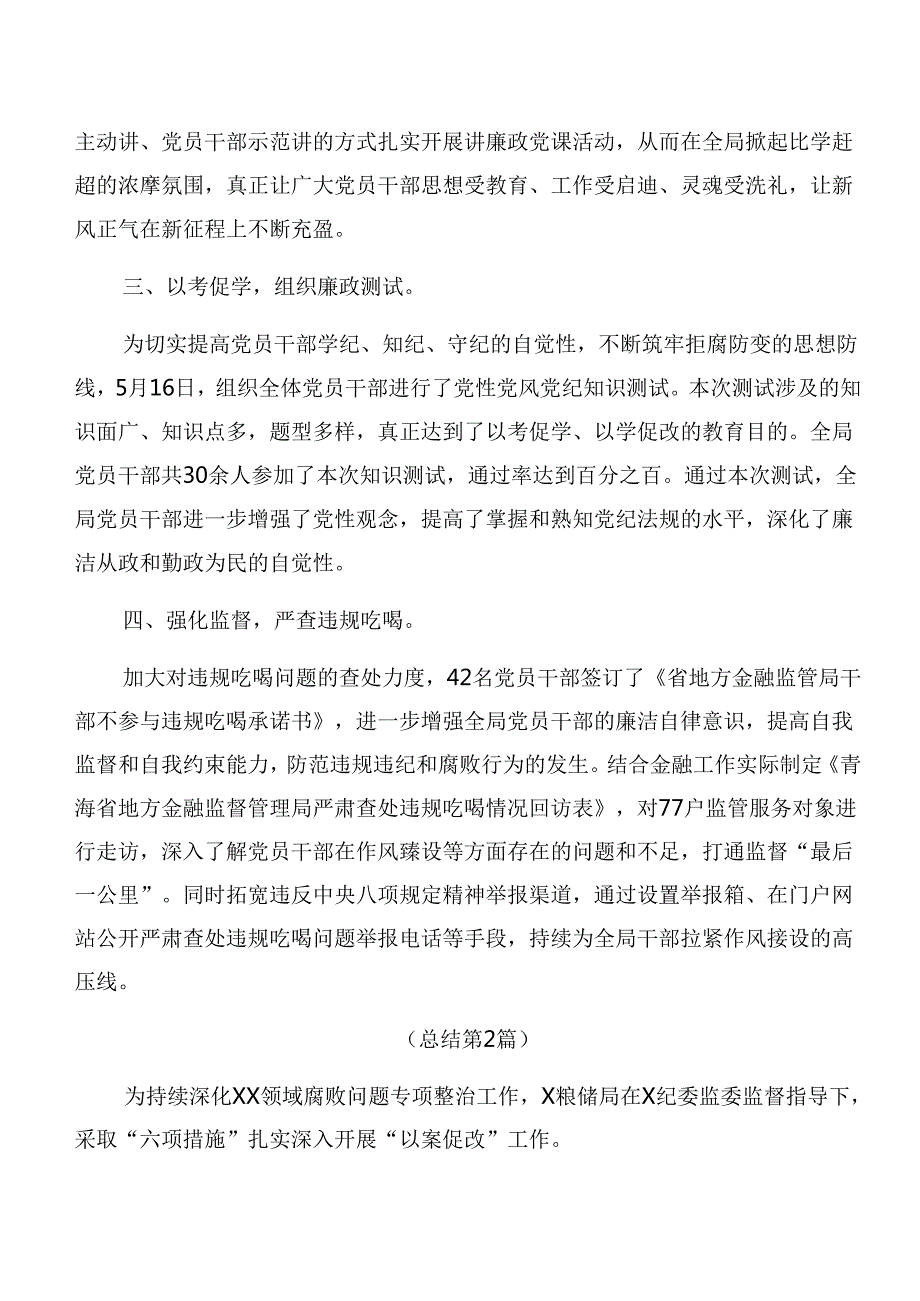 主动讲、党员干部示范讲的方式扎实开展讲廉政党课活动，从而在全局掀起比学赶超的浓摩氛围，真正让广大党员干部思想受教育、工作受启迪、灵魂受洗礼，让新风正气在新征程上不断充盈。

三、以考促学，组织廉政测试。

为切实提高党员干部学纪、知纪、守纪的自觉性，不断筑牢拒腐防变的思想防线，5月16日，组织全体党员干部进行了党性党风党纪知识测试。本次测试涉及的知识面广、知识点多，题型多样，真正达到了以考促学、以学促改的教育目的。全局党员干部共30余人参加了本次知识测试，通过率达到百分之百。通过本次测试，全局党员干部进一步增强了党性观念，提高了掌握和熟知党纪法规的水平，深化了廉洁从政和勤政为民的自觉性。

四、强化监督，严查违规吃喝。

加大对违规吃喝问题的查处力度，42名党员干部签订了《省地方金融监管局干部不参与违规吃喝承诺书》，进一步增强全局党员干部的廉洁自律意识，提高自我监督和自我约束能力，防范违规违纪和腐败行为的发生。结合金融工作实际制定《青海省地方金融监督管理局严肃查处违规吃喝情况回访表》，对77户监管服务对象进行走访，深入了解党员干部在作风臻设等方面存在的问题和不足，打通监督“最后一公里”。同时拓宽违反中央八项规定精神举报渠道，通过设置举报箱、在门户网站公开严肃查处违规吃喝问题举报电话等手段，持续为全局干部拉紧作风接设的高压线。

（总结第2篇）

为持续深化XX领域腐败问题专项整治工作，X粮储局在X纪委监委监督指导下，采取“六项措施”扎实深入开展“以案促改”工作。